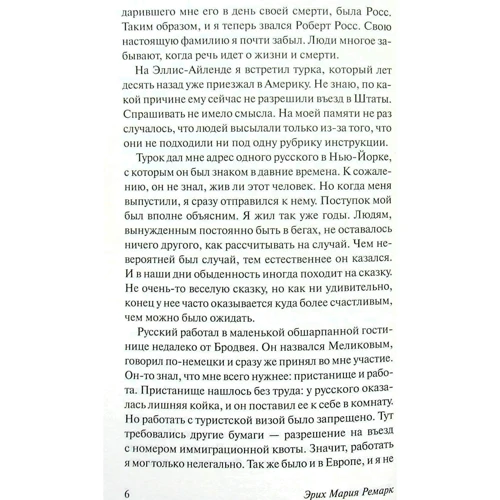 дарившего мне его в день своей смерти, была Росс. Таким образом, и я теперь звался Роберт Росс. Свою настоящую фамилию я почти забыл. Люди многое забывают, когда речь идет о жизни и смерти.

На Эллис-Айленде я встретил турка, который лет десять назад уже приезжал в Америку. Не знаю, по какой причине ему сейчас не разрешили въезд в Штаты. Спрашивать не имело смысла. На моей памяти не раз случалось, что людей высылали только из-за того, что они не подходили ни под одну рубрику инструкции.

Турок дал мне адрес одного русского в Нью-Йорке, с которым он был знаком в давние времена. К сожалению, он не знал, жив ли этот человек. Но когда меня выпустили, я сразу отправился к нему. Поступок мой был вполне объясним. Я жил так уже годы. Людям, вынужденным постоянно быть в бегах, не оставалось ничего другого, как рассчитывать на случай. Чем невероятней был случай, тем естественнее он казался. И в наши дни обыденность иногда походит на сказку. Не очень-то веселую сказку, но как ни удивительно, конец у нее часто оказывается куда более счастливым, чем можно было ожидать.

Русский работал в маленькой обшарпанной гостинице недалеко от Бродвея. Он назвался Меликовым, говорил по-немецки и сразу же принял во мне участие. Он-то знал, что мне всего нужнее: пристанище и работа. Пристанище нашлось без труда: у русского оказалась лишняя койка, и он поставил ее к себе в комнату. Но работать с туристской визой было запрещено. Тут требовались другие бумаги — разрешение на въезд с номером иммиграционной квоты. Значит, работать я мог только нелегально. Так же было и в Европе, и я не

6 Эрих Мария Ремарк